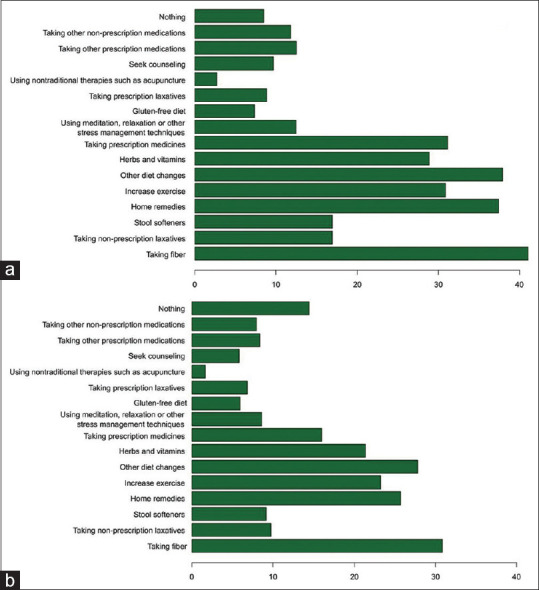 Nothing
Taking other non-prescription medications
Taking other prescription medications
Seek counseling
Using nontraditional therapies such as acupuncture
Taking prescription laxatives
Gluten-free diet
Using meditation, relaxation or other stress management techniques
Taking prescription medicines
Herbs and vitamins
Other diet changes
Increase exercise
Home remedies
Stool softeners
Taking non-prescription laxatives
Taking fiber

a

0 10 20 30 40

Nothing
Taking other non-prescription medications
Taking other prescription medications
Seek counseling
Using nontraditional therapies such as acupuncture
Taking prescription laxatives
Gluten-free diet
Using meditation, relaxation or other stress management techniques
Taking prescription medicines
Herbs and vitamins
Other diet changes
Increase exercise
Home remedies
Stool softeners
Taking non-prescription laxatives
Taking fiber

b

0 10 20 30 40